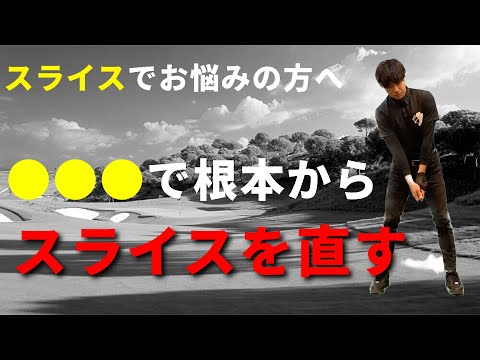 スライスでお悩みの方へ

●●●で根本から

スライスを直す